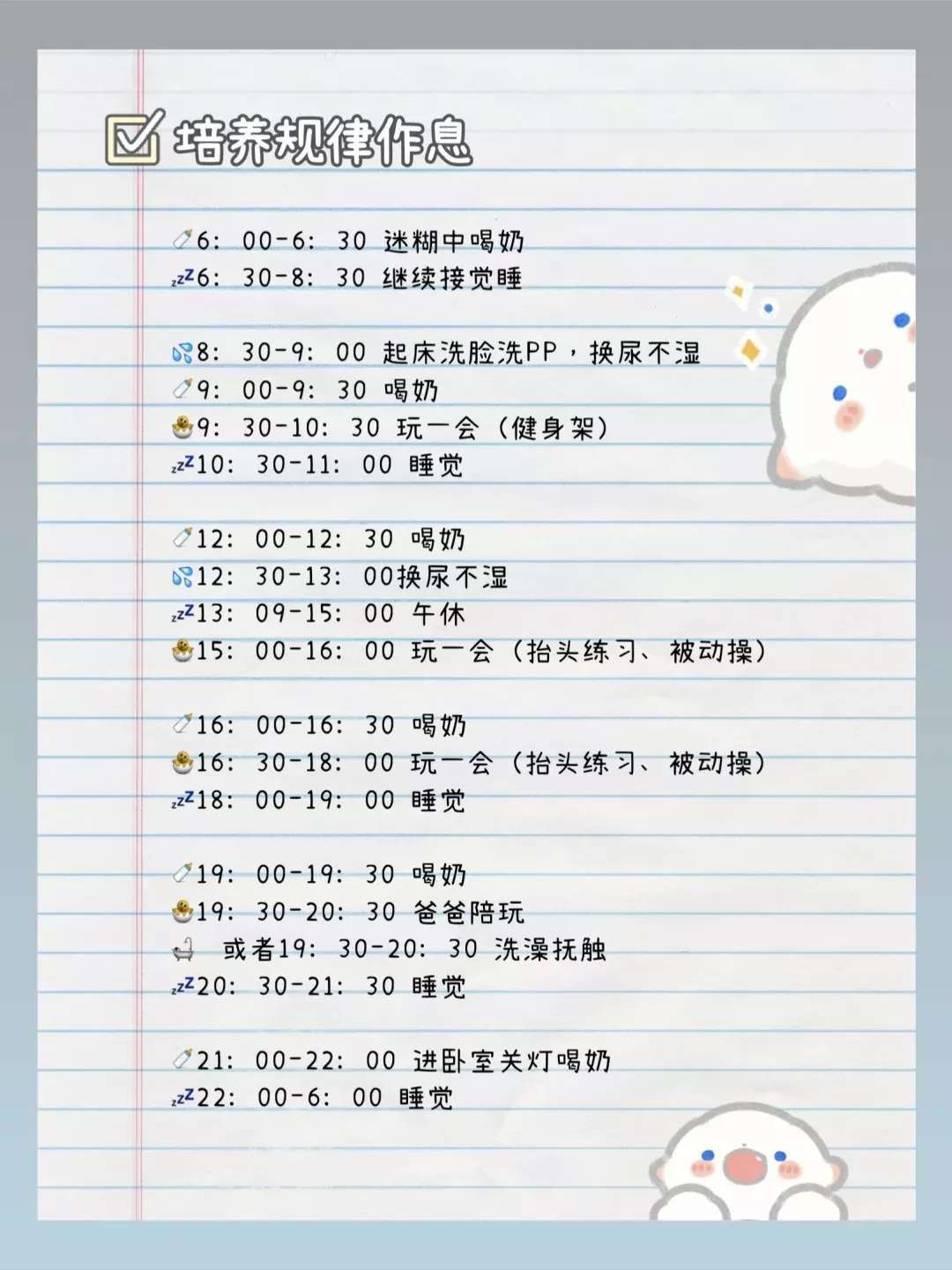 ☑培养规律作息

6：00-6：30 迷糊中喝奶
zzZ6：30-8：30 继续接觉睡

8：30-9：00 起床洗脸洗PP，换尿不湿
9：00-9：30 喝奶
9：30-10：30 玩一会（健身架）
zzZ10：30-11：00 睡觉

12：00-12：30 喝奶
12：30-13：00换尿不湿
zzZ13：09-15：00 午休
15：00-16：00 玩一会（抬头练习、被动操）

16：00-16：30 喝奶
16：30-18：00 玩一会（抬头练习、被动操）
zzZ18：00-19：00 睡觉

19：00-19：30 喝奶
19：30-20：30 爸爸陪玩
或者19：30-20：30 洗澡抚触
zzZ20：30-21：30 睡觉

21：00-22：00 进卧室关灯喝奶
zzZ22：00-6：00 睡觉